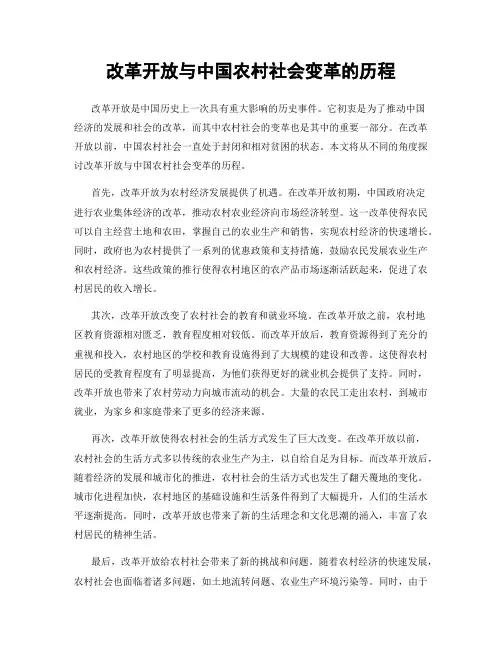 改革开放与中国农村社会变革的历程

改革开放是中国历史上一次具有重大影响的历史事件。它初衷是为了推动中国经济的发展和社会的改革，而其中农村社会的变革也是其中的重要一部分。在改革开放以前，中国农村社会一直处于封闭和相对贫困的状态。本文将从不同的角度探讨改革开放与中国农村社会变革的历程。

首先，改革开放为农村经济发展提供了机遇。在改革开放初期，中国政府决定进行农业集体经济的改革，推动农村农业经济向市场经济转型。这一改革使得农民可以自主经营土地和农田，掌握自己的农业生产和销售，实现农村经济的快速增长。同时，政府也为农村提供了一系列的优惠政策和支持措施，鼓励农民发展农业生产和农村经济。这些政策的推行使得农村地区的农产品市场逐渐活跃起来，促进了农村居民的收入增长。

其次，改革开放改变了农村社会的教育和就业环境。在改革开放之前，农村地区教育资源相对匮乏，教育程度相对较低。而改革开放后，教育资源得到了充分的重视和投入，农村地区的学校和教育设施得到了大规模的建设和改善。这使得农村居民的受教育程度有了明显提高，为他们获得更好的就业机会提供了支持。同时，改革开放也带来了农村劳动力向城市流动的机会。大量的农民工走出农村，到城市就业，为家乡和家庭带来了更多的经济来源。

再次，改革开放使得农村社会的生活方式发生了巨大改变。在改革开放以前，农村社会的生活方式多以传统的农业生产为主，以自给自足为目标。而改革开放后，随着经济的发展和城市化的推进，农村社会的生活方式也发生了翻天覆地的变化。城市化进程加快，农村地区的基础设施和生活条件得到了大幅提升，人们的生活水平逐渐提高。同时，改革开放也带来了新的生活理念和文化思潮的涌入，丰富了农村居民的精神生活。

最后，改革开放给农村社会带来了新的挑战和问题。随着农村经济的快速发展，农村社会也面临着诸多问题，如土地流转问题、农业生产环境污染等。同时，由于